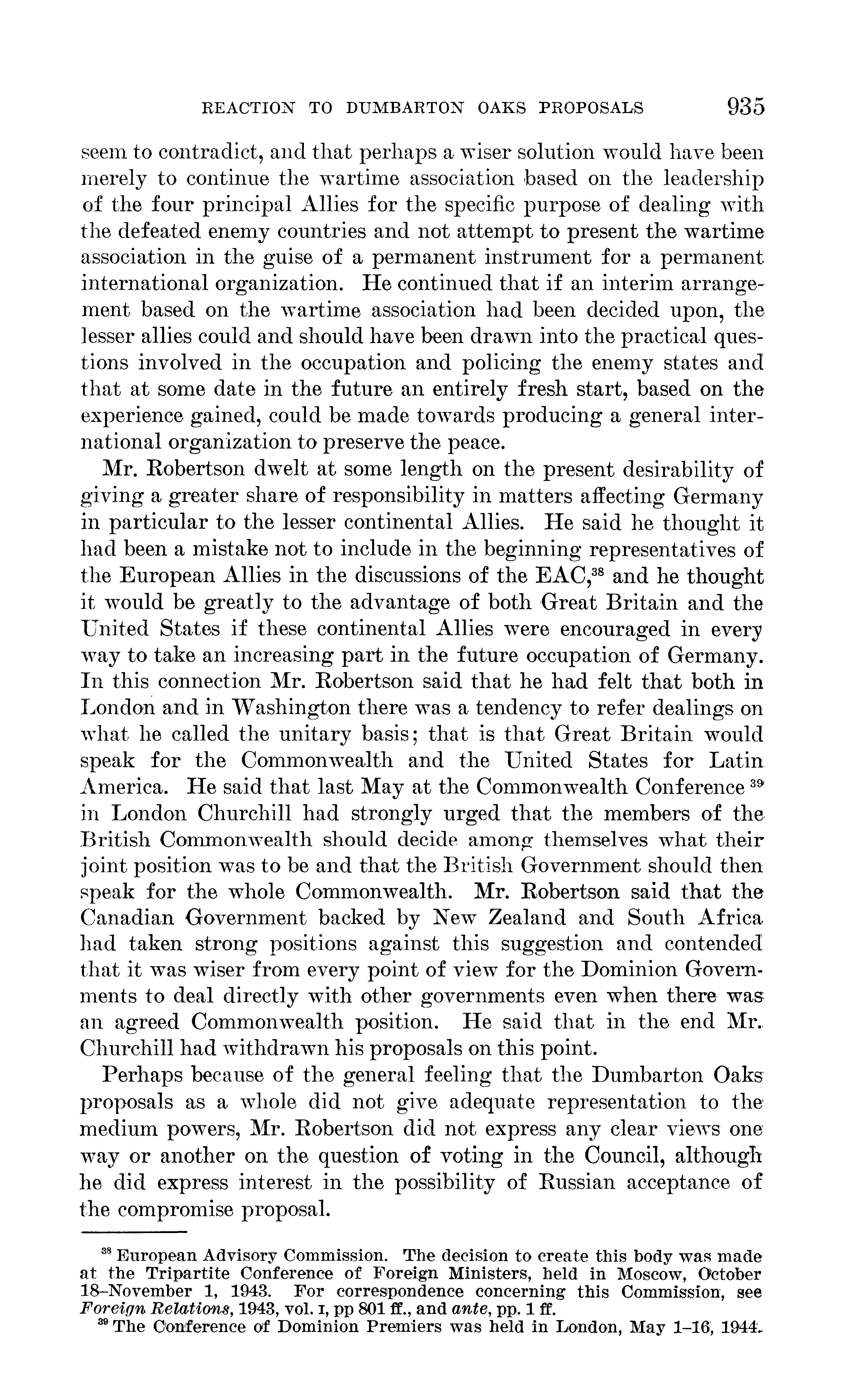 REACTION TO DUMBARTON OAKS PROPOSALS 935

seem to contradict, and that perhaps a wiser solution would have been merely to continue the wartime association based on the leadership of the four principal Allies for the specific purpose of dealing with the defeated enemy countries and not attempt to present the wartime association in the guise of a permanent instrument for a permanent international organization. He continued that if an interim arrangement based on the wartime association had been decided upon, the lesser allies could and should have been drawn into the practical questions involved in the occupation and policing the enemy states and that at some date in the future an entirely fresh start, based on the experience gained, could be made towards producing a general international organization to preserve the peace.

Mr. Robertson dwelt at some length on the present desirability of giving a greater share of responsibility in matters affecting Germany in particular to the lesser continental Allies. He said he thought it had been a mistake not to include in the beginning representatives of the European Allies in the discussions of the EAC,$^{38}$ and he thought it would be greatly to the advantage of both Great Britain and the United States if these continental Allies were encouraged in every way to take an increasing part in the future occupation of Germany. In this connection Mr. Robertson said that he had felt that both in London and in Washington there was a tendency to refer dealings on what he called the unitary basis; that is that Great Britain would speak for the Commonwealth and the United States for Latin America. He said that last May at the Commonwealth Conference $^{39}$ in London Churchill had strongly urged that the members of the British Commonwealth should decide among themselves what their joint position was to be and that the British Government should then speak for the whole Commonwealth. Mr. Robertson said that the Canadian Government backed by New Zealand and South Africa had taken strong positions against this suggestion and contended that it was wiser from every point of view for the Dominion Governments to deal directly with other governments even when there was an agreed Commonwealth position. He said that in the end Mr. Churchill had withdrawn his proposals on this point.

Perhaps because of the general feeling that the Dumbarton Oaks proposals as a whole did not give adequate representation to the medium powers, Mr. Robertson did not express any clear views one way or another on the question of voting in the Council, although he did express interest in the possibility of Russian acceptance of the compromise proposal.

$^{38}$ European Advisory Commission. The decision to create this body was made at the Tripartite Conference of Foreign Ministers, held in Moscow, October 18–November 1, 1943. For correspondence concerning this Commission, see Foreign Relations, 1943, vol. I, pp 801 ff., and ante, pp. 1 ff.
$^{39}$ The Conference of Dominion Premiers was held in London, May 1–16, 1944.